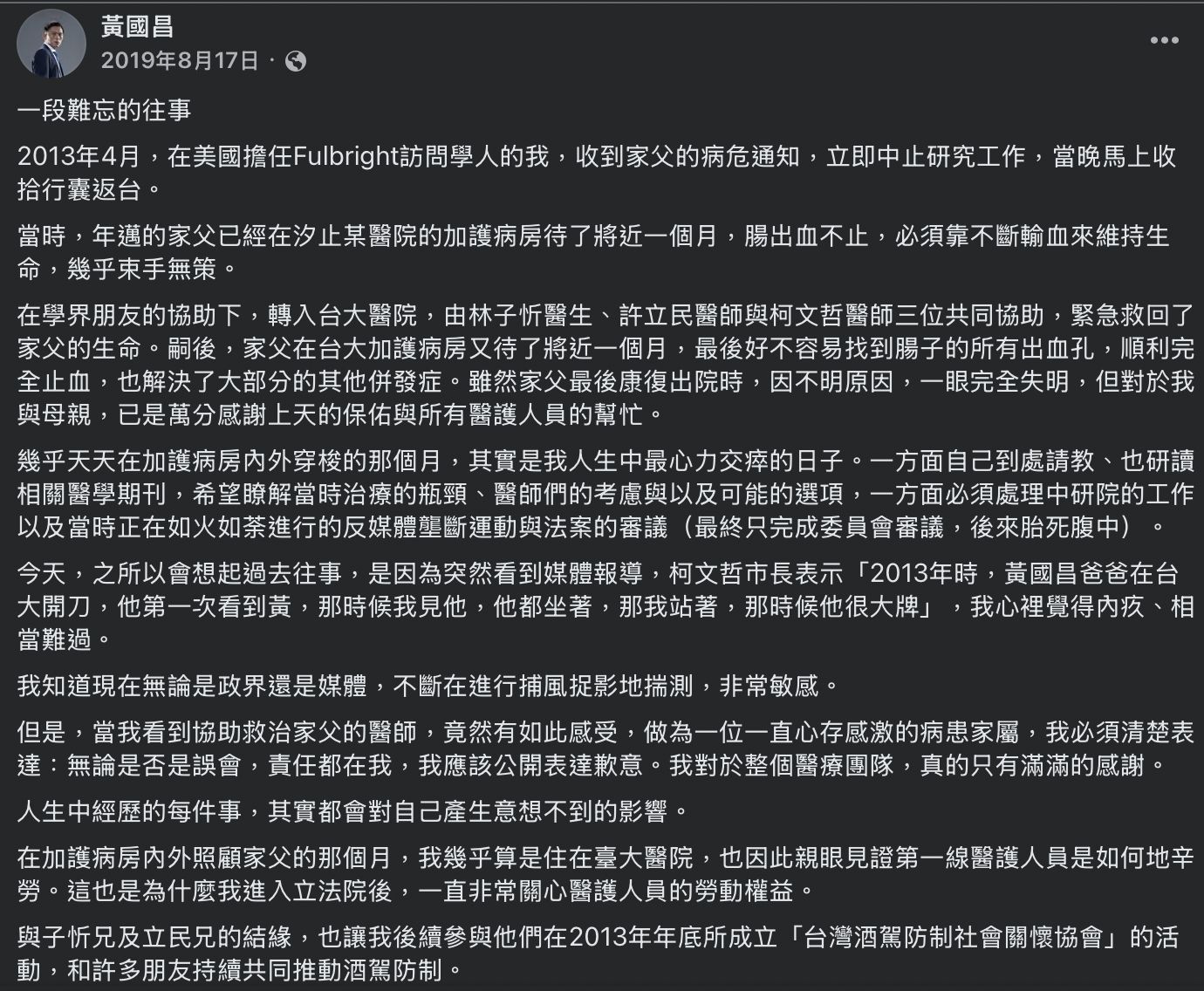 黃國昌
2019年8月17日 ·

一段難忘的往事

2013年4月，在美國擔任Fulbright訪問學人的我，收到家父的病危通知，立即中止研究工作，當晚馬上收拾行囊返台。

當時，年邁的家父已經在汐止某醫院的加護病房待了將近一個月，腸出血不止，必須靠不斷輸血來維持生命，幾乎束手無策。

在學界朋友的協助下，轉入台大醫院，由林子忻醫生、許立民醫師與柯文哲醫師三位共同協助，緊急救回了家父的生命。嗣後，家父在台大加護病房又待了將近一個月，最後好不容易找到腸子的所有出血孔，順利完全止血，也解決了大部分的其他併發症。雖然家父最後康復出院時，因不明原因，一眼完全失明，但對於我與母親，已是萬分感謝上天的保佑與所有醫護人員的幫忙。

幾乎天天在加護病房內外穿梭的那個月，其實是我人生中最心力交瘁的日子。一方面自己到處請教、也研讀相關醫學期刊，希望瞭解當時治療的瓶頸、醫師們的考慮與以及可能的選項，一方面必須處理中研院的工作以及當時正在如火如荼進行的反媒體壟斷運動與法案的審議（最終只完成委員會審議，後來胎死腹中）。

今天，之所以會想起過去往事，是因為突然看到媒體報導，柯文哲市長表示「2013年時，黃國昌爸爸在台大開刀，他第一次看到黃，那時候我見他，他都坐著，那我站著，那時候他很大牌」，我心裡覺得內疚、相當難過。

我知道現在無論是政界還是媒體，不斷在進行捕風捉影地揣測，非常敏感。

但是，當我看到協助救治家父的醫師，竟然有如此感受，做為一位一直心存感激的病患家屬，我必須清楚表達：無論是否是誤會，責任都在我，我應該公開表達歉意。我對於整個醫療團隊，真的只有滿滿的感謝。

人生中經歷的每件事，其實都會對自己產生意想不到的影響。

在加護病房內外照顧家父的那個月，我幾乎算是住在臺大醫院，也因此親眼見證第一線醫護人員是如何地辛勞。這也是為什麼我進入立法院後，一直非常關心醫護人員的勞動權益。

與子忻兄及立民兄的結緣，也讓我後續參與他們在2013年年底所成立「台灣酒駕防制社會關懷協會」的活動，和許多朋友持續共同推動酒駕防制。